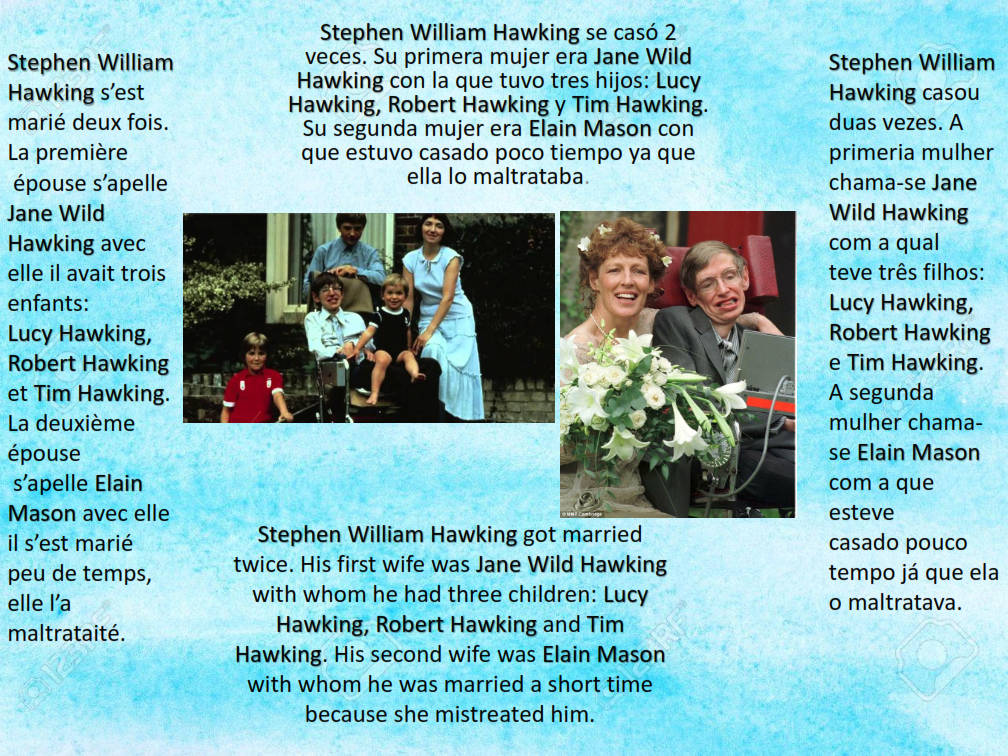 Stephen William Hawking s'est marié deux fois. La première épouse s'apelle Jane Wild Hawking avec elle il avait trois enfants: Lucy Hawking, Robert Hawking et Tim Hawking. La deuxième épouse s'apelle Elain Mason avec elle il s'est marié peu de temps, elle l'a maltrataité.

Stephen William Hawking se casó 2 veces. Su primera mujer era Jane Wild Hawking con la que tuvo tres hijos: Lucy Hawking, Robert Hawking y Tim Hawking. Su segunda mujer era Elain Mason con que estuvo casado poco tiempo ya que ella lo maltrataba.

Stephen William Hawking got married twice. His first wife was Jane Wild Hawking with whom he had three children: Lucy Hawking, Robert Hawking and Tim Hawking. His second wife was Elain Mason with whom he was married a short time because she mistreated him.

Stephen William Hawking casou duas vezes. A primeria mulher chama-se Jane Wild Hawking com a qual teve três filhos: Lucy Hawking, Robert Hawking e Tim Hawking. A segunda mulher chama-se Elain Mason com a que esteve casado pouco tempo já que ela o maltratava.